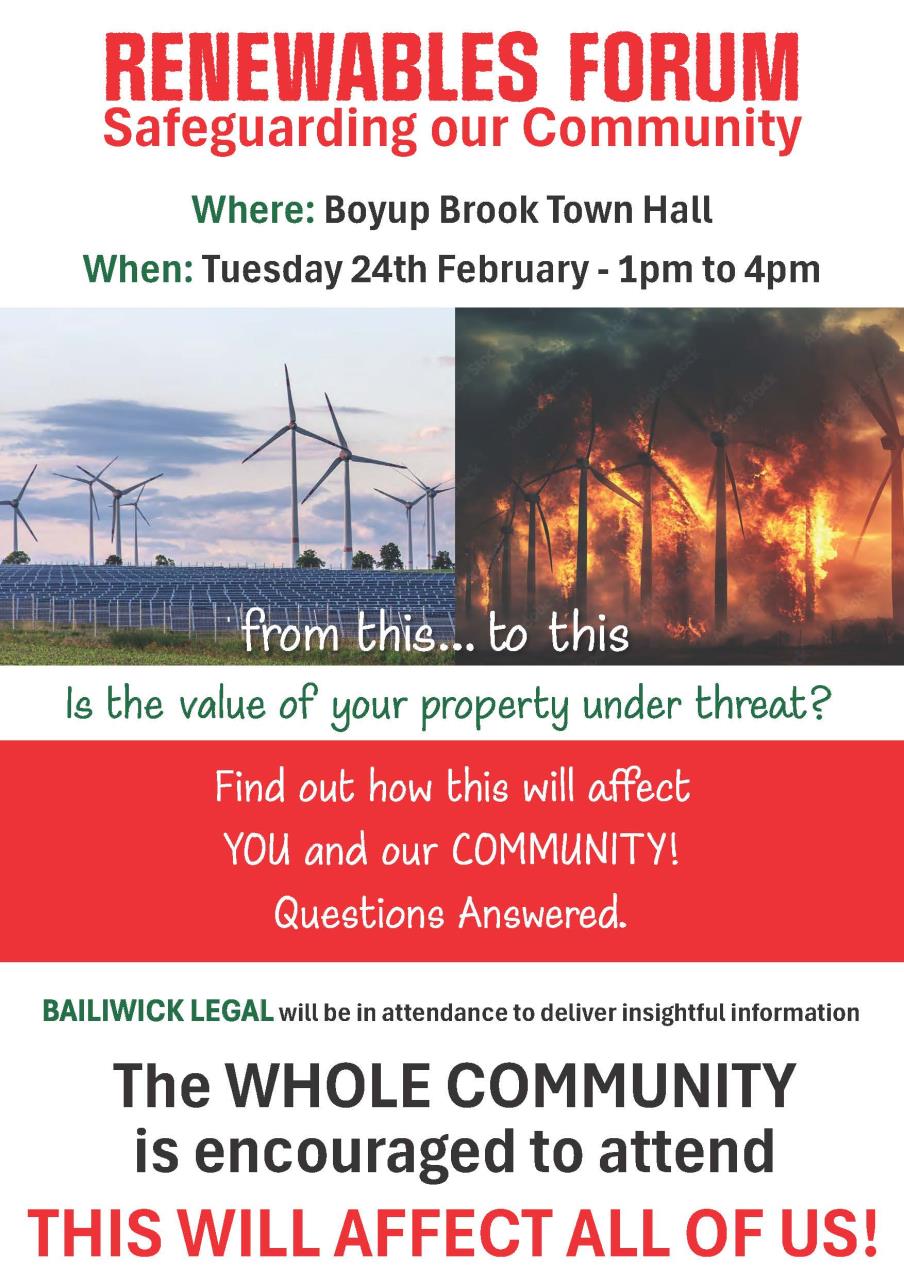 RENEWABLES FORUM
Safeguarding our Community

Where: Boyup Brook Town Hall

When: Tuesday 24th February - 1pm to 4pm

from this... to this

Is the value of your property under threat?

Find out how this will affect YOU and our COMMUNITY! Questions Answered.

BAILIWICK LEGAL will be in attendance to deliver insightful information

The WHOLE COMMUNITY is encouraged to attend

THIS WILL AFFECT ALL OF US!